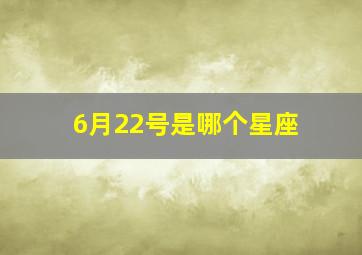 6月22号是哪个星座